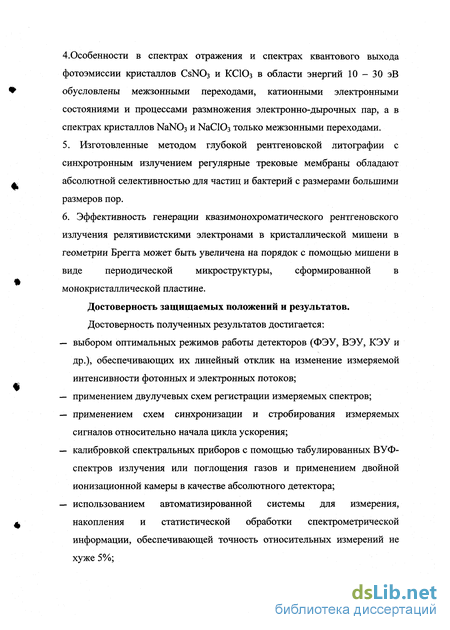 4.Особенности в спектрах отражения и спектрах квантового выхода фотоэмиссии кристаллов $CsNO_3$ и $KClO_3$ в области энергий 10 – 30 эВ обусловлены межзонными переходами, катионными электронными состояниями и процессами размножения электронно-дырочных пар, а в спектрах кристаллов $NaNO_3$ и $NaClO_3$ только межзонными переходами.

5. Изготовленные методом глубокой рентгеновской литографии с синхротронным излучением регулярные трековые мембраны обладают абсолютной селективностью для частиц и бактерий с размерами большими размеров пор.

6. Эффективность генерации квазимонохроматического рентгеновского излучения релятивистскими электронами в кристаллической мишени в геометрии Брегга может быть увеличена на порядок с помощью мишени в виде периодической микроструктуры, сформированной в монокристаллической пластине.

Достоверность защищаемых положений и результатов.

Достоверность полученных результатов достигается:

– выбором оптимальных режимов работы детекторов (ФЭУ, ВЭУ, КЭУ и др.), обеспечивающих их линейный отклик на изменение измеряемой интенсивности фотонных и электронных потоков;

– применением двулучевых схем регистрации измеряемых спектров;

– применением схем синхронизации и стробирования измеряемых сигналов относительно начала цикла ускорения;

– калибровкой спектральных приборов с помощью табулированных ВУФ-спектров излучения или поглощения газов и применением двойной ионизационной камеры в качестве абсолютного детектора;

– использованием автоматизированной системы для измерения, накопления и статистической обработки спектрометрической информации, обеспечивающей точность относительных измерений не хуже 5%;

dsLib.net
библиотека диссертаций